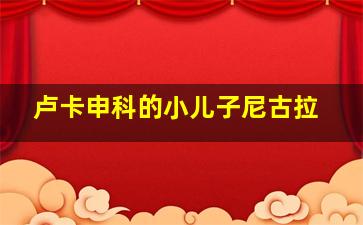 卢卡申科的小儿子尼古拉